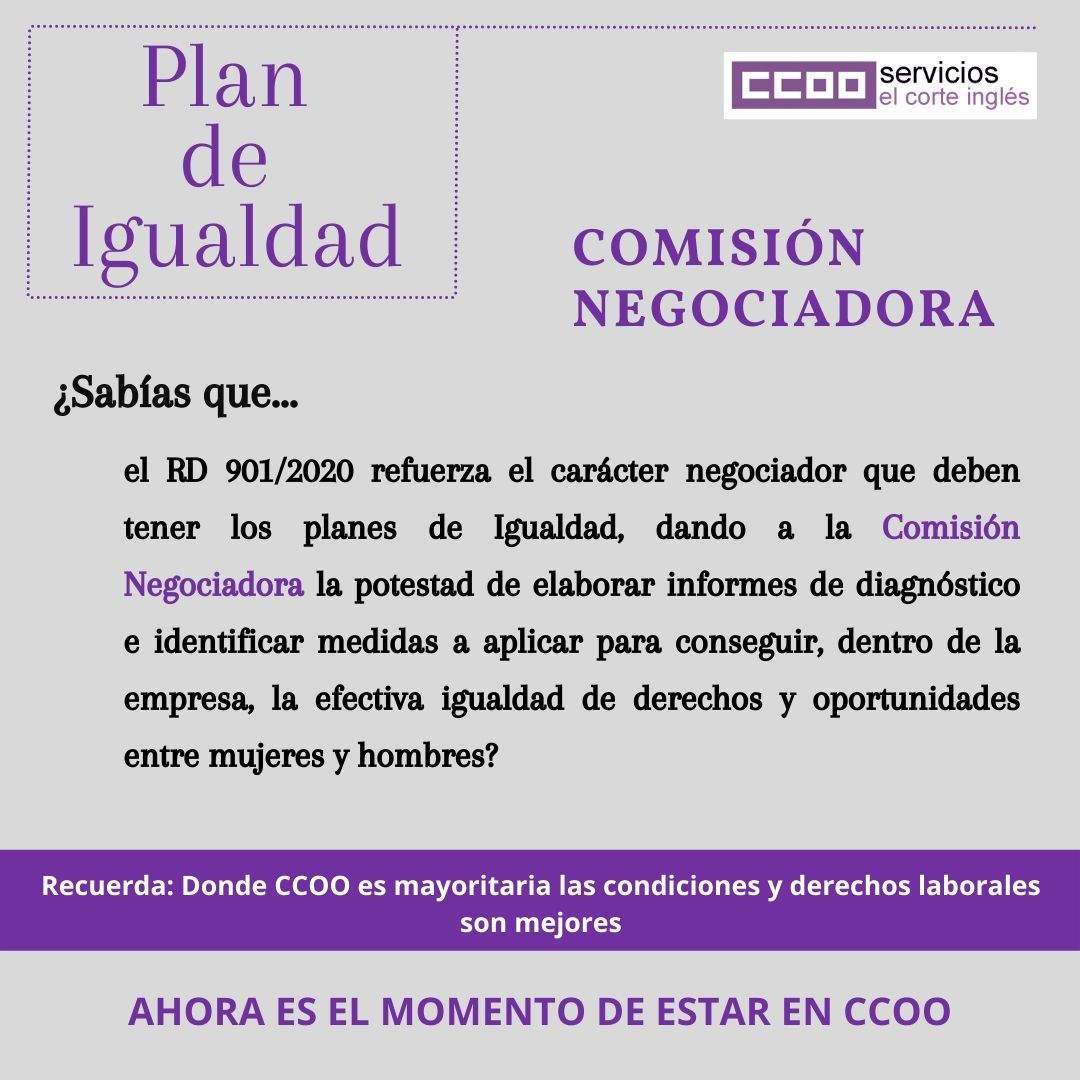 Plan
de
Igualdad

CCOO servicios
el corte inglés

COMISIÓN
NEGOCIADORA

¿Sabías que...

el RD 901/2020 refuerza el carácter negociador que deben tener los planes de Igualdad, dando a la Comisión Negociadora la potestad de elaborar informes de diagnóstico e identificar medidas a aplicar para conseguir, dentro de la empresa, la efectiva igualdad de derechos y oportunidades entre mujeres y hombres?

Recuerda: Donde CCOO es mayoritaria las condiciones y derechos laborales son mejores

AHORA ES EL MOMENTO DE ESTAR EN CCOO